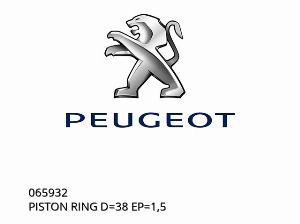 PEUGEOT

065932
PISTON RING D=38 EP=1,5